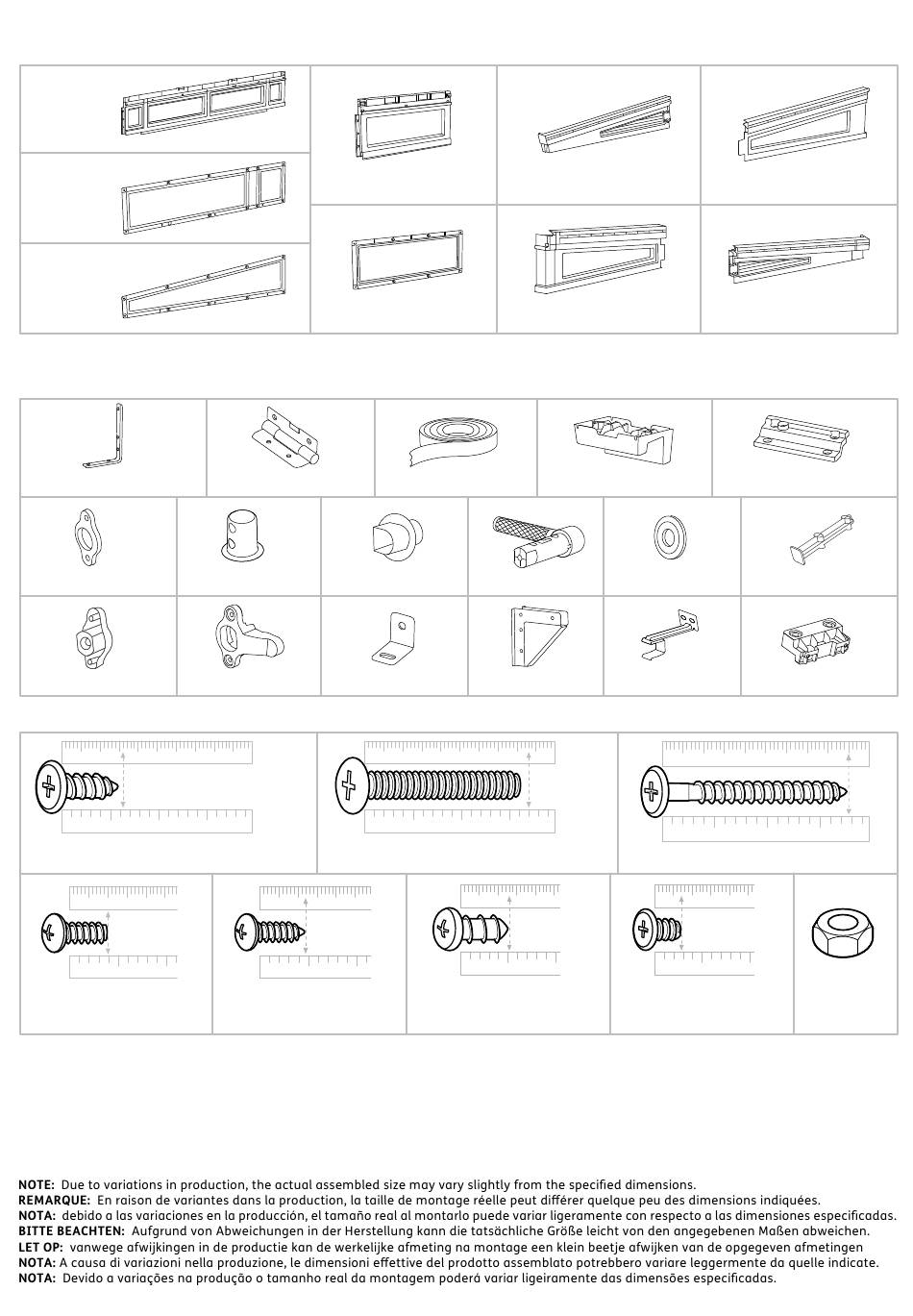 NOTE: Due to variations in production, the actual assembled size may vary slightly from the specified dimensions.
REMARQUE: En raison de variantes dans la production, la taille de montage réelle peut différer quelque peu des dimensions indiquées.
NOTA: debido a las variaciones en la producción, el tamaño real al montarlo puede variar ligeramente con respecto a las dimensiones especificadas.
BITTE BEACHTEN: Aufgrund von Abweichungen in der Herstellung kann die tatsächliche Größe leicht von den angegebenen Maßen abweichen.
LET OP: vanwege afwijkingen in de productie kan de werkelijke afmeting na montage een klein beetje afwijken van de opgegeven afmetingen
NOTA: A causa di variazioni nella produzione, le dimensioni effettive del prodotto assemblato potrebbero variare leggermente da quelle indicate.
NOTA: Devido a variações na produção o tamanho real da montagem poderá variar ligeiramente das dimensões especificadas.